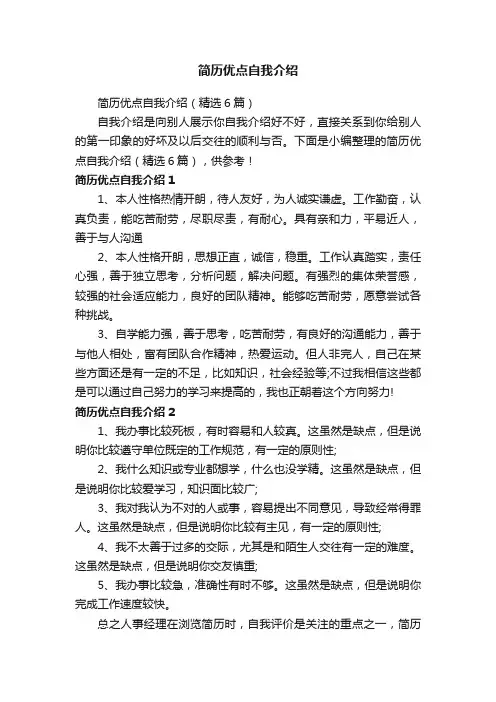 简历优点自我介绍

简历优点自我介绍（精选6篇）

自我介绍是向别人展示你自我介绍好不好，直接关系到你给别人的第一印象的好坏及以后交往的顺利与否。下面是小编整理的简历优点自我介绍（精选6篇），供参考！

简历优点自我介绍1

1、本人性格热情开朗，待人友好，为人诚实谦虚。工作勤奋，认真负责，能吃苦耐劳，尽职尽责，有耐心。具有亲和力，平易近人，善于与人沟通

2、本人性格开朗，思想正直，诚信，稳重。工作认真踏实，责任心强，善于独立思考，分析问题，解决问题。有强烈的集体荣誉感，较强的社会适应能力，良好的团队精神。能够吃苦耐劳，愿意尝试各种挑战。

3、自学能力强，善于思考，吃苦耐劳，有良好的沟通能力，善于与他人相处，富有团队合作精神，热爱运动。但人非完人，自己在某些方面还是有一定的不足，比如知识，社会经验等;不过我相信这些都是可以通过自己努力的学习来提高的，我也正朝着这个方向努力!

简历优点自我介绍2

1、我办事比较死板，有时容易和人较真。这虽然是缺点，但是说明你比较遵守单位既定的工作规范，有一定的原则性;

2、我什么知识或专业都想学，什么也没学精。这虽然是缺点，但是说明你比较爱学习，知识面比较广;

3、我对我认为不对的人或事，容易提出不同意见，导致经常得罪人。这虽然是缺点，但是说明你比较有主见，有一定的原则性;

4、我不太善于过多的交际，尤其是和陌生人交往有一定的难度。这虽然是缺点，但是说明你交友慎重;

5、我办事比较急，准确性有时不够。这虽然是缺点，但是说明你完成工作速度较快。

总之人事经理在浏览简历时，自我评价是关注的重点之一，简历